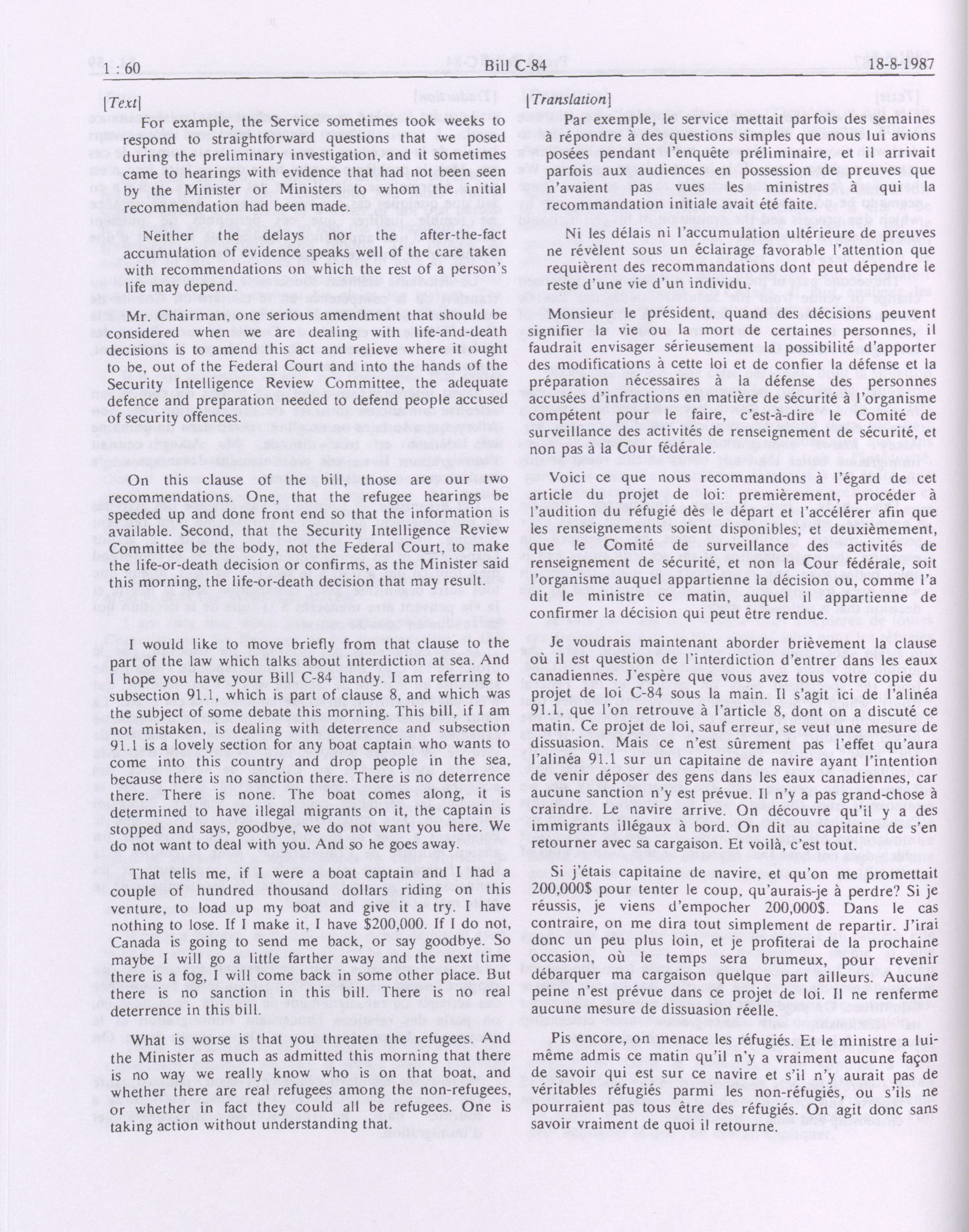 1 : 60 Bill C-84 18-8-1987

[Text]

For example, the Service sometimes took weeks to respond to straightforward questions that we posed during the preliminary investigation, and it sometimes came to hearings with evidence that had not been seen by the Minister or Ministers to whom the initial recommendation had been made.

Neither the delays nor the after-the-fact accumulation of evidence speaks well of the care taken with recommendations on which the rest of a person's life may depend.

Mr. Chairman, one serious amendment that should be considered when we are dealing with life-and-death decisions is to amend this act and relieve where it ought to be, out of the Federal Court and into the hands of the Security Intelligence Review Committee, the adequate defence and preparation needed to defend people accused of security offences.

On this clause of the bill, those are our two recommendations. One, that the refugee hearings be speeded up and done front end so that the information is available. Second, that the Security Intelligence Review Committee be the body, not the Federal Court, to make the life-or-death decision or confirms, as the Minister said this morning, the life-or-death decision that may result.

I would like to move briefly from that clause to the part of the law which talks about interdiction at sea. And I hope you have your Bill C-84 handy. I am referring to subsection 91.1, which is part of clause 8, and which was the subject of some debate this morning. This bill, if I am not mistaken, is dealing with deterrence and subsection 91.1 is a lovely section for any boat captain who wants to come into this country and drop people in the sea, because there is no sanction there. There is no deterrence there. There is none. The boat comes along, it is determined to have illegal migrants on it, the captain is stopped and says, goodbye, we do not want you here. We do not want to deal with you. And so he goes away.

That tells me, if I were a boat captain and I had a couple of hundred thousand dollars riding on this venture, to load up my boat and give it a try. I have nothing to lose. If I make it, I have $200,000. If I do not, Canada is going to send me back, or say goodbye. So maybe I will go a little farther away and the next time there is a fog, I will come back in some other place. But there is no sanction in this bill. There is no real deterrence in this bill.

What is worse is that you threaten the refugees. And the Minister as much as admitted this morning that there is no way we really know who is on that boat, and whether there are real refugees among the non-refugees, or whether in fact they could all be refugees. One is taking action without understanding that.

[Translation]

Par exemple, le service mettait parfois des semaines à répondre à des questions simples que nous lui avions posées pendant l'enquête préliminaire, et il arrivait parfois aux audiences en possession de preuves que n'avaient pas vues les ministres à qui la recommandation initiale avait été faite.

Ni les délais ni l'accumulation ultérieure de preuves ne révèlent sous un éclairage favorable l'attention que requièrent des recommandations dont peut dépendre le reste d'une vie d'un individu.

Monsieur le président, quand des décisions peuvent signifier la vie ou la mort de certaines personnes, il faudrait envisager sérieusement la possibilité d'apporter des modifications à cette loi et de confier la défense et la préparation nécessaires à la défense des personnes accusées d'infractions en matière de sécurité à l'organisme compétent pour le faire, c'est-à-dire le Comité de surveillance des activités de renseignement de sécurité, et non pas à la Cour fédérale.

Voici ce que nous recommandons à l'égard de cet article du projet de loi: premièrement, procéder à l'audition du réfugié dès le départ et l'accélérer afin que les renseignements soient disponibles; et deuxièmement, que le Comité de surveillance des activités de renseignement de sécurité, et non la Cour fédérale, soit l'organisme auquel appartienne la décision ou, comme l'a dit le ministre ce matin, auquel il appartienne de confirmer la décision qui peut être rendue.

Je voudrais maintenant aborder brièvement la clause où il est question de l'interdiction d'entrer dans les eaux canadiennes. J'espère que vous avez tous votre copie du projet de loi C-84 sous la main. Il s'agit ici de l'alinéa 91.1, que l'on retrouve à l'article 8, dont on a discuté ce matin. Ce projet de loi, sauf erreur, se veut une mesure de dissuasion. Mais ce n'est sûrement pas l'effet qu'aura l'alinéa 91.1 sur un capitaine de navire ayant l'intention de venir déposer des gens dans les eaux canadiennes, car aucune sanction n'y est prévue. Il n'y a pas grand-chose à craindre. Le navire arrive. On découvre qu'il y a des immigrants illégaux à bord. On dit au capitaine de s'en retourner avec sa cargaison. Et voilà, c'est tout.

Si j'étais capitaine de navire, et qu'on me promettait 200,000$ pour tenter le coup, qu'aurais-je à perdre? Si je réussis, je viens d'empocher 200,000$. Dans le cas contraire, on me dira tout simplement de repartir. J'irai donc un peu plus loin, et je profiterai de la prochaine occasion, où le temps sera brumeux, pour revenir débarquer ma cargaison quelque part ailleurs. Aucune peine n'est prévue dans ce projet de loi. Il ne renferme aucune mesure de dissuasion réelle.

Pis encore, on menace les réfugiés. Et le ministre a lui-même admis ce matin qu'il n'y a vraiment aucune façon de savoir qui est sur ce navire et s'il n'y aurait pas de véritables réfugiés parmi les non-réfugiés, ou s'ils ne pourraient pas tous être des réfugiés. On agit donc sans savoir vraiment de quoi il retourne.